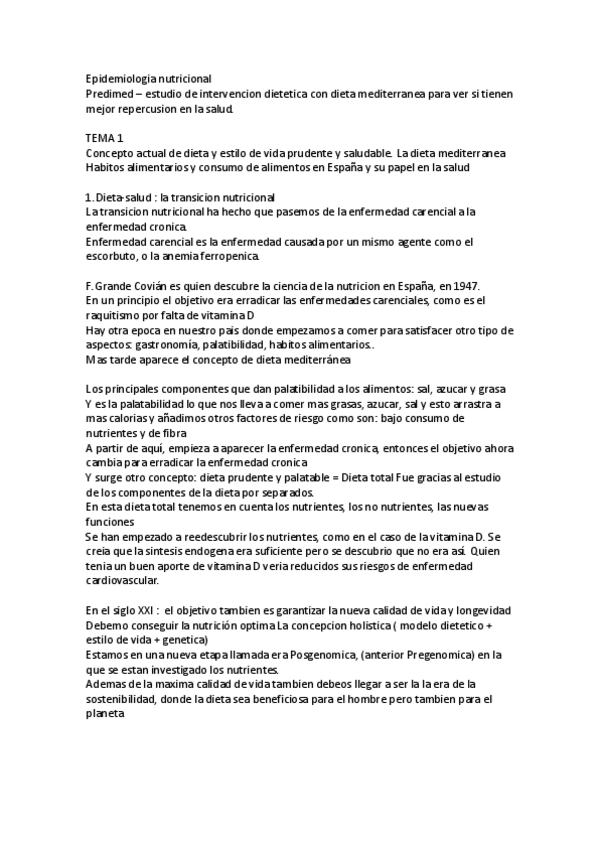 Epidemiologia nutricional
Predimed – estudio de intervencion dietetica con dieta mediterranea para ver si tienen mejor repercusion en la salud.

TEMA 1
Concepto actual de dieta y estilo de vida prudente y saludable. La dieta mediterranea
Habitos alimentarios y consumo de alimentos en España y su papel en la salud

1. Dieta-salud : la transicion nutricional
La transicion nutricional ha hecho que pasemos de la enfermedad carencial a la enfermedad cronica.
Enfermedad carencial es la enfermedad causada por un mismo agente como el escorbuto, o la anemia ferropenica.

F. Grande Covián es quien descubre la ciencia de la nutricion en España, en 1947.
En un principio el objetivo era erradicar las enfermedades carenciales, como es el raquitismo por falta de vitamina D
Hay otra epoca en nuestro pais donde empezamos a comer para satisfacer otro tipo de aspectos: gastronomía, palatibilidad, habitos alimentarios..
Mas tarde aparece el concepto de dieta mediterránea

Los principales componentes que dan palatibilidad a los alimentos: sal, azucar y grasa
Y es la palatabilidad lo que nos lleva a comer mas grasas, azucar, sal y esto arrastra a mas calorias y añadimos otros factores de riesgo como son: bajo consumo de nutrientes y de fibra
A partir de aquí, empieza a aparecer la enfermedad cronica, entonces el objetivo ahora cambia para erradicar la enfermedad cronica
Y surge otro concepto: dieta prudente y palatable = Dieta total Fue gracias al estudio de los componentes de la dieta por separados.
En esta dieta total tenemos en cuenta los nutrientes, los no nutrientes, las nuevas funciones
Se han empezado a reedescubrir los nutrientes, como en el caso de la vitamina D. Se creia que la sintesis endogena era suficiente pero se descubrio que no era así. Quien tenia un buen aporte de vitamina D veria reducidos sus riesgos de enfermedad cardiovascular.

En el siglo XXI : el objetivo tambien es garantizar la nueva calidad de vida y longevidad
Debemo conseguir la nutrición optima La concepcion holistica ( modelo dietetico + estilo de vida + genetica)
Estamos en una nueva etapa llamada era Posgenomica, (anterior Pregenomica) en la que se estan investigado los nutrientes.
Ademas de la maxima calidad de vida tambien debeos llegar a ser la la era de la sostenibilidad, donde la dieta sea beneficiosa para el hombre pero tambien para el planeta